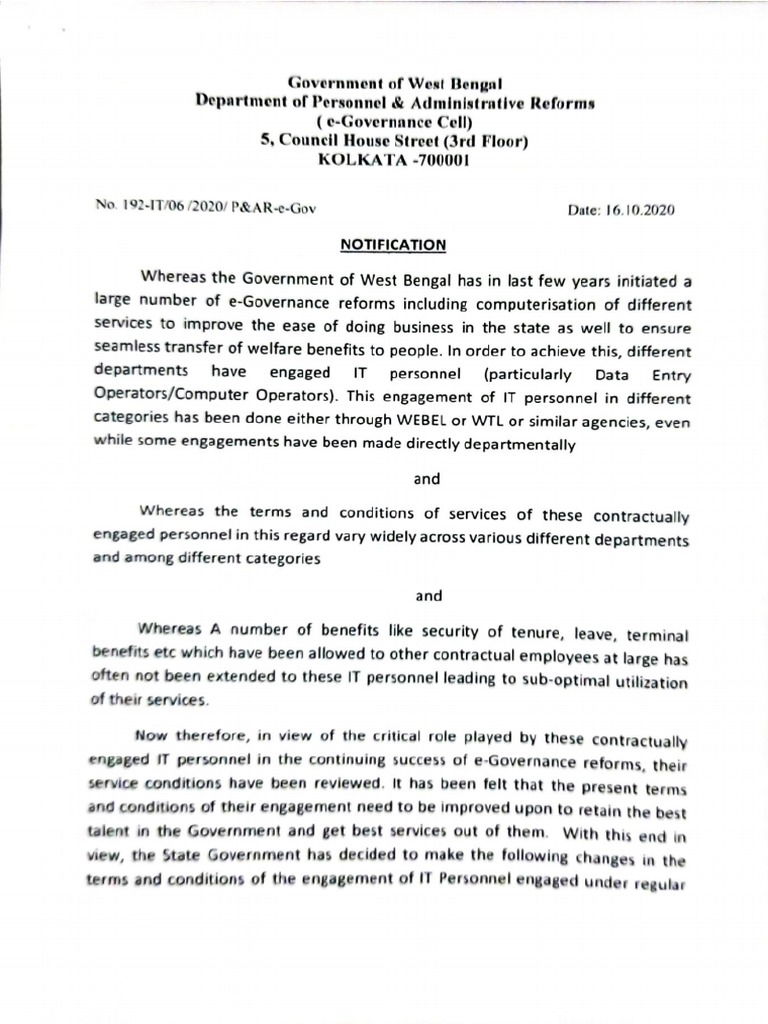 Government of West Bengal
Department of Personnel & Administrative Reforms
( e-Governance Cell)
5, Council House Street (3rd Floor)
KOLKATA -700001

No. 192-IT/06 /2020/ P&AR-e-Gov

Date: 16.10.2020

NOTIFICATION

Whereas the Government of West Bengal has in last few years initiated a large number of e-Governance reforms including computerisation of different services to improve the ease of doing business in the state as well to ensure seamless transfer of welfare benefits to people. In order to achieve this, different departments have engaged IT personnel (particularly Data Entry Operators/Computer Operators). This engagement of IT personnel in different categories has been done either through WEBEL or WTL or similar agencies, even while some engagements have been made directly departmentally

and

Whereas the terms and conditions of services of these contractually engaged personnel in this regard vary widely across various different departments and among different categories

and

Whereas A number of benefits like security of tenure, leave, terminal benefits etc which have been allowed to other contractual employees at large has often not been extended to these IT personnel leading to sub-optimal utilization of their services.

Now therefore, in view of the critical role played by these contractually engaged IT personnel in the continuing success of e-Governance reforms, their service conditions have been reviewed. It has been felt that the present terms and conditions of their engagement need to be improved upon to retain the best talent in the Government and get best services out of them. With this end in view, the State Government has decided to make the following changes in the terms and conditions of the engagement of IT Personnel engaged under regular